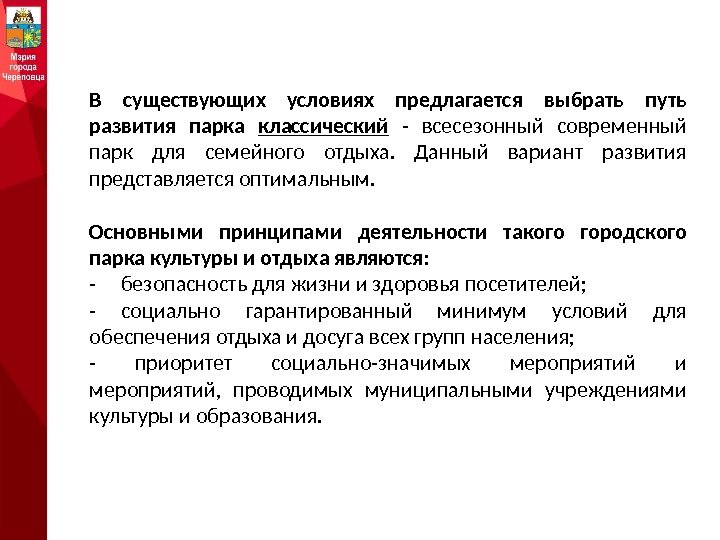 Мэрия города Череповца

В существующих условиях предлагается выбрать путь развития парка классический - всесезонный современный парк для семейного отдыха. Данный вариант развития представляется оптимальным.

Основными принципами деятельности такого городского парка культуры и отдыха являются:
- безопасность для жизни и здоровья посетителей;
- социально гарантированный минимум условий для обеспечения отдыха и досуга всех групп населения;
- приоритет социально-значимых мероприятий и мероприятий, проводимых муниципальными учреждениями культуры и образования.